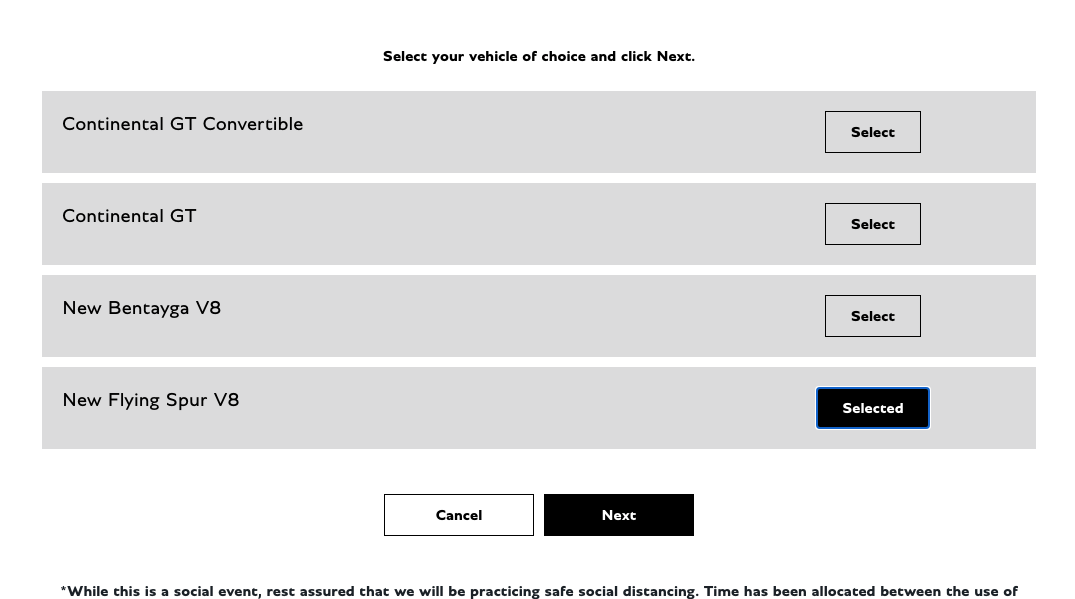 Select your vehicle of choice and click Next.

Continental GT Convertible

Select

Continental GT

Select

New Bentayga V8

Select

New Flying Spur V8

Selected

Cancel

Next

*While this is a social event, rest assured that we will be practicing safe social distancing. Time has been allocated between the use of